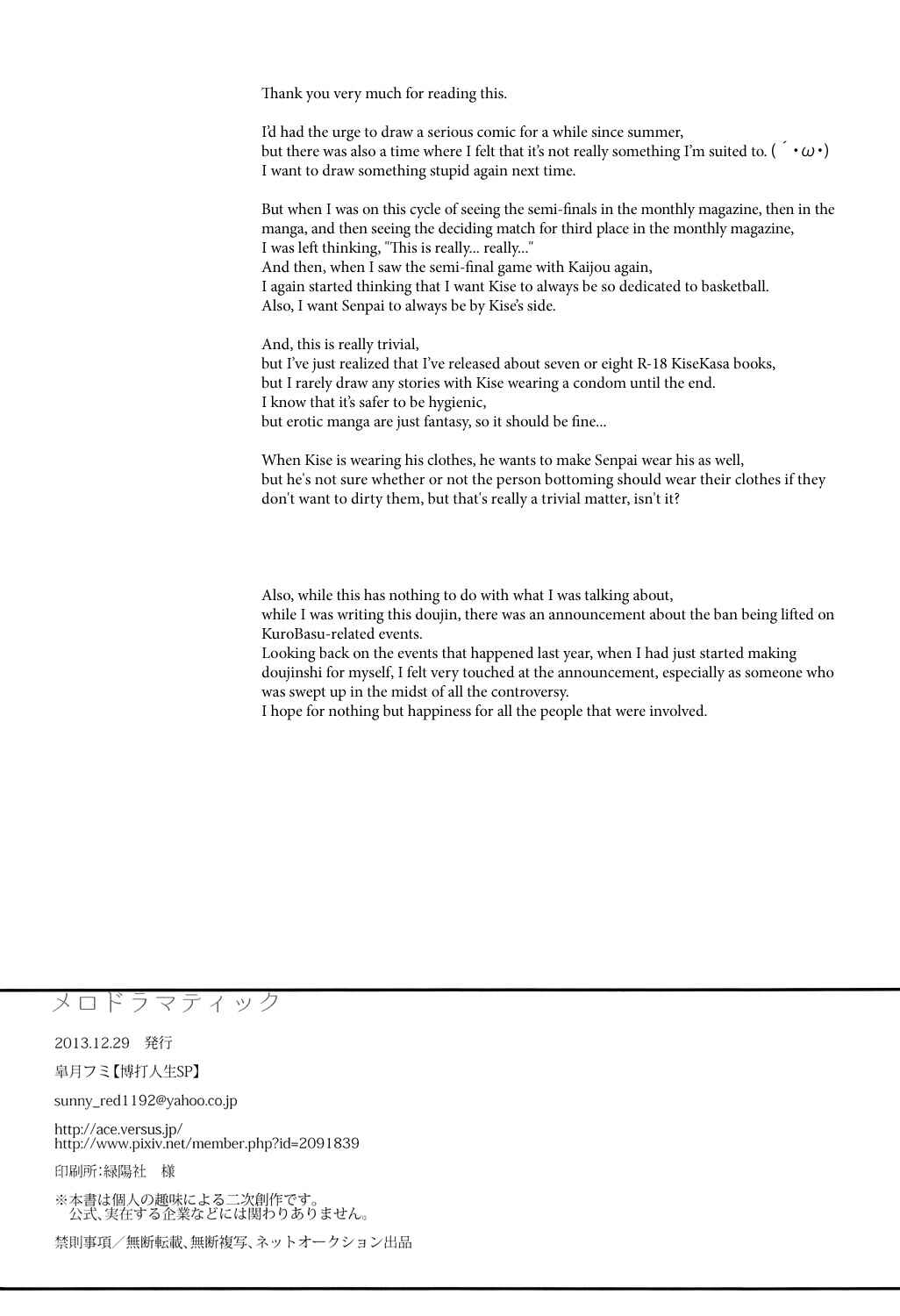 Thank you very much for reading this.

I'd had the urge to draw a serious comic for a while since summer,
but there was also a time where I felt that it's not really something I'm suited to. ( ´・ω・)
I want to draw something stupid again next time.

But when I was on this cycle of seeing the semi-finals in the monthly magazine, then in the manga, and then seeing the deciding match for third place in the monthly magazine,
I was left thinking, "This is really... really..."
And then, when I saw the semi-final game with Kaijou again,
I again started thinking that I want Kise to always be so dedicated to basketball.
Also, I want Senpai to always be by Kise's side.

And, this is really trivial,
but I've just realized that I've released about seven or eight R-18 KiseKasa books,
but I rarely draw any stories with Kise wearing a condom until the end.
I know that it's safer to be hygienic,
but erotic manga are just fantasy, so it should be fine...

When Kise is wearing his clothes, he wants to make Senpai wear his as well,
but he's not sure whether or not the person bottoming should wear their clothes if they don't want to dirty them, but that's really a trivial matter, isn't it?

Also, while this has nothing to do with what I was talking about,
while I was writing this doujin, there was an announcement about the ban being lifted on KuroBasu-related events.
Looking back on the events that happened last year, when I had just started making doujinshi for myself, I felt very touched at the announcement, especially as someone who was swept up in the midst of all the controversy.
I hope for nothing but happiness for all the people that were involved.

メロドラマティック

2013.12.29 発行

皐月フミ【博打人生SP】

sunny_red1192@yahoo.co.jp

http://ace.versus.jp/
http://www.pixiv.net/member.php?id=2091839

印刷所:緑陽社 様

※本書は個人の趣味による二次創作です。
公式、実在する企業などには関わりありません。

禁則事項/無断転載、無断複写、ネットオークション出品